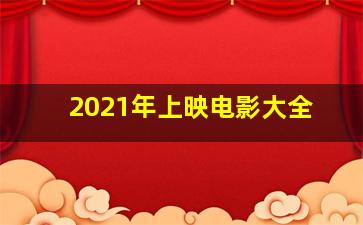 2021年上映电影大全